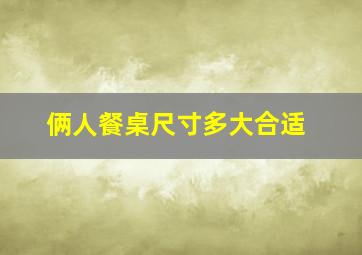 俩人餐桌尺寸多大合适